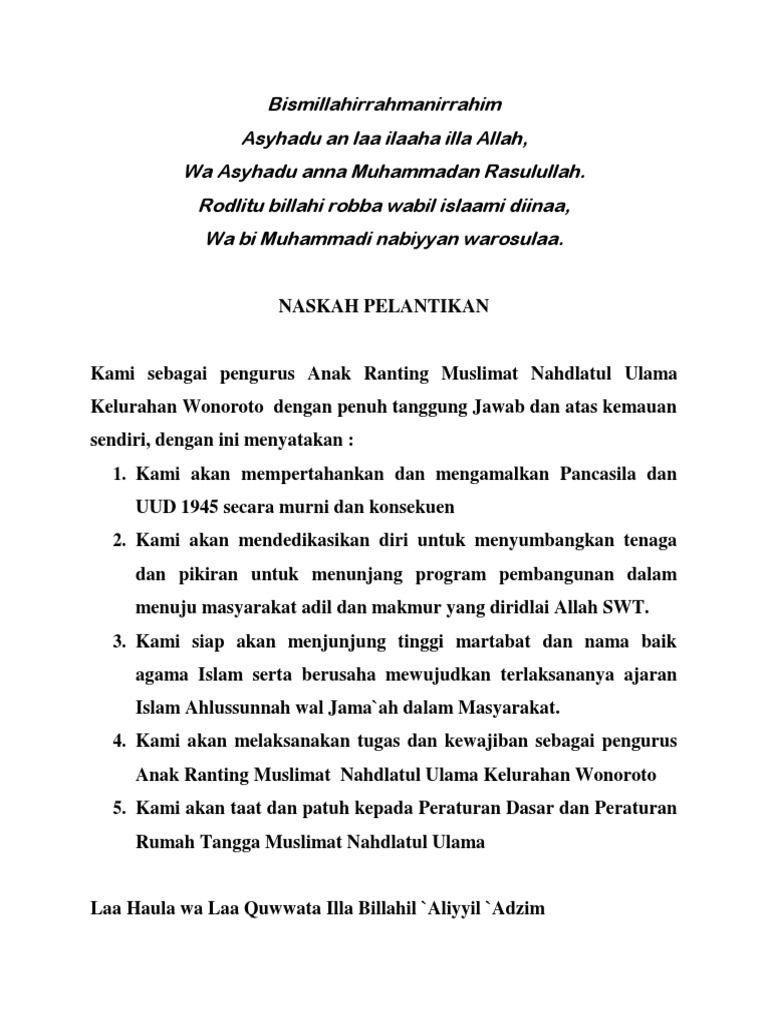 Bismillahirrahmanirrahim
Asyhadu an laa ilaaha illa Allah,
Wa Asyhadu anna Muhammadan Rasulullah.
Rodlitu billahi robba wabil islaami diinaa,
Wa bi Muhammadi nabiyyan warosulaa.

NASKAH PELANTIKAN

Kami sebagai pengurus Anak Ranting Muslimat Nahdlatul Ulama Kelurahan Wonoroto dengan penuh tanggung Jawab dan atas kemauan sendiri, dengan ini menyatakan :

1. Kami akan mempertahankan dan mengamalkan Pancasila dan UUD 1945 secara murni dan konsekuen
2. Kami akan mendedikasikan diri untuk menyumbangkan tenaga dan pikiran untuk menunjang program pembangunan dalam menuju masyarakat adil dan makmur yang diridlai Allah SWT.
3. Kami siap akan menjunjung tinggi martabat dan nama baik agama Islam serta berusaha mewujudkan terlaksananya ajaran Islam Ahlussunnah wal Jama`ah dalam Masyarakat.
4. Kami akan melaksanakan tugas dan kewajiban sebagai pengurus Anak Ranting Muslimat Nahdlatul Ulama Kelurahan Wonoroto
5. Kami akan taat dan patuh kepada Peraturan Dasar dan Peraturan Rumah Tangga Muslimat Nahdlatul Ulama

Laa Haula wa Laa Quwwata Illa Billahil `Aliyyil `Adzim